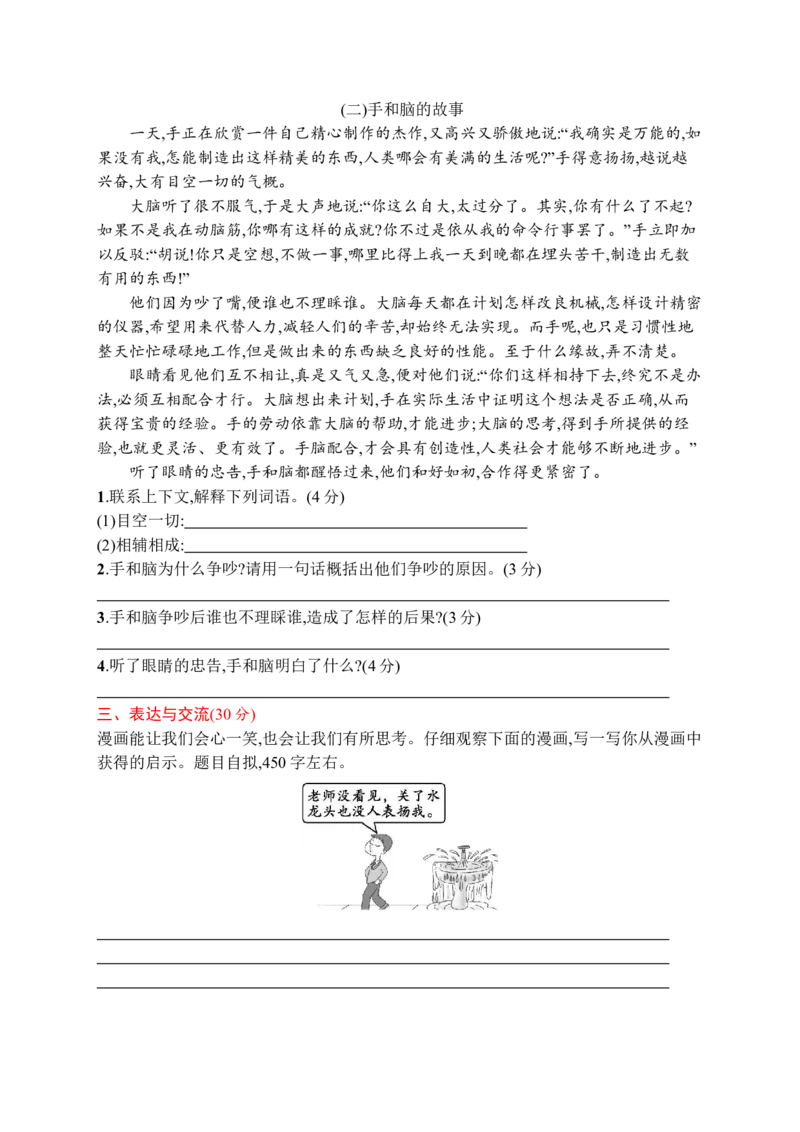 (二)手和脑的故事

一天,手正在欣赏一件自己精心制作的杰作,又高兴又骄傲地说:“我确实是万能的,如果没有我,怎能制造出这样精美的东西,人类哪会有美满的生活呢?”手得意扬扬,越说越兴奋,大有目空一切的气概。

大脑听了很不服气,于是大声地说:“你这么自大,太过分了。其实,你有什么了不起?如果不是我在动脑筋,你哪有这样的成就?你不过是依从我的命令行事罢了。”手立即加以反驳:“胡说!你只是空想,不做一事,哪里比得上我一天到晚都在埋头苦干,制造出无数有用的东西!”

他们因为吵了嘴,便谁也不理睬谁。大脑每天都在计划怎样改良机械,怎样设计精密的仪器,希望用来代替人力,减轻人们的辛苦,却始终无法实现。而手呢,也只是习惯性地整天忙忙碌碌地工作,但是做出来的东西缺乏良好的性能。至于什么缘故,弄不清楚。

眼睛看见他们互不相让,真是又气又急,便对他们说:“你们这样相持下去,终究不是办法,必须互相配合才行。大脑想出来计划,手在实际生活中证明这个想法是否正确,从而获得宝贵的经验。手的劳动依靠大脑的帮助,才能进步;大脑的思考,得到手所提供的经验,也就更灵活、更有效了。手脑配合,才会具有创造性,人类社会才能够不断地进步。”

听了眼睛的忠告,手和脑都醒悟过来,他们和好如初,合作得更紧密了。

1.联系上下文,解释下列词语。(4分)
(1)目空一切:
(2)相辅相成:
2.手和脑为什么争吵?请用一句话概括出他们争吵的原因。(3分)

3.手和脑争吵后谁也不理睬谁,造成了怎样的后果?(3分)

4.听了眼睛的忠告,手和脑明白了什么?(4分)

三、表达与交流(30分)
漫画能让我们会心一笑,也会让我们有所思考。仔细观察下面的漫画,写一写你从漫画中获得的启示。题目自拟,450字左右。

老师没看见,关了水龙头也没人表扬我。